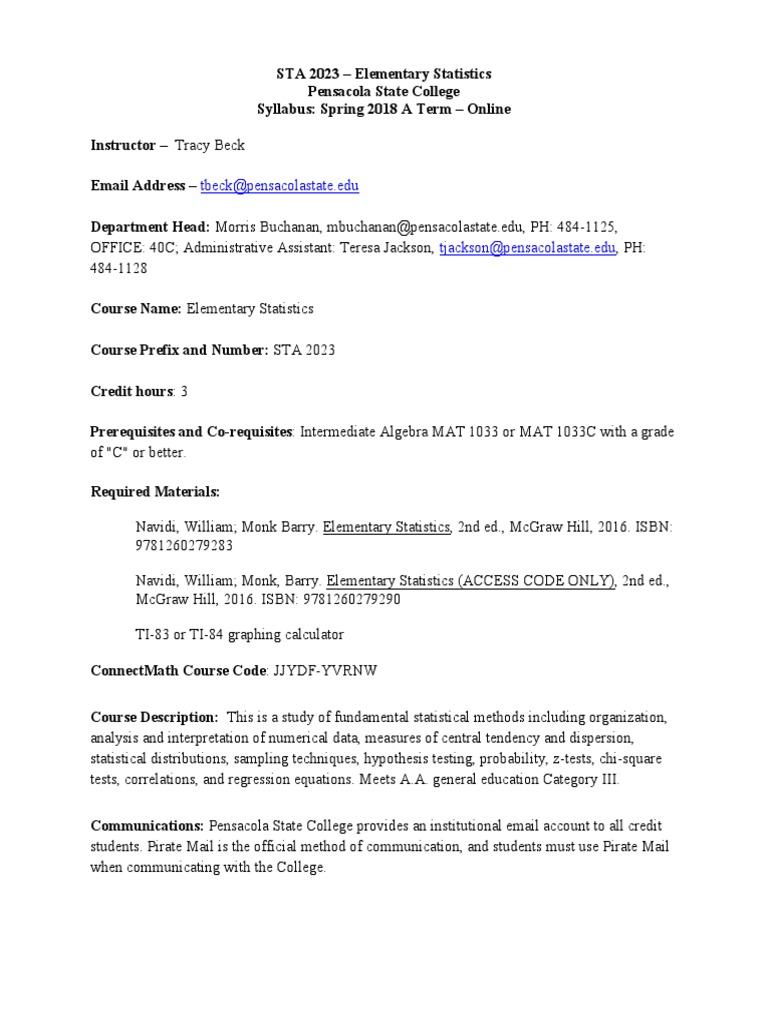 STA 2023 – Elementary Statistics
Pensacola State College
Syllabus: Spring 2018 A Term – Online

Instructor – Tracy Beck

Email Address – tbeck@pensacolastate.edu

Department Head: Morris Buchanan, mbuchanan@pensacolastate.edu, PH: 484-1125, OFFICE: 40C; Administrative Assistant: Teresa Jackson, tjackson@pensacolastate.edu, PH: 484-1128

Course Name: Elementary Statistics

Course Prefix and Number: STA 2023

Credit hours: 3

Prerequisites and Co-requisites: Intermediate Algebra MAT 1033 or MAT 1033C with a grade of "C" or better.

Required Materials:

Navidi, William; Monk Barry. Elementary Statistics, 2nd ed., McGraw Hill, 2016. ISBN: 9781260279283

Navidi, William; Monk, Barry. Elementary Statistics (ACCESS CODE ONLY), 2nd ed., McGraw Hill, 2016. ISBN: 9781260279290

TI-83 or TI-84 graphing calculator

ConnectMath Course Code: JJYDF-YVRNW

Course Description: This is a study of fundamental statistical methods including organization, analysis and interpretation of numerical data, measures of central tendency and dispersion, statistical distributions, sampling techniques, hypothesis testing, probability, z-tests, chi-square tests, correlations, and regression equations. Meets A.A. general education Category III.

Communications: Pensacola State College provides an institutional email account to all credit students. Pirate Mail is the official method of communication, and students must use Pirate Mail when communicating with the College.